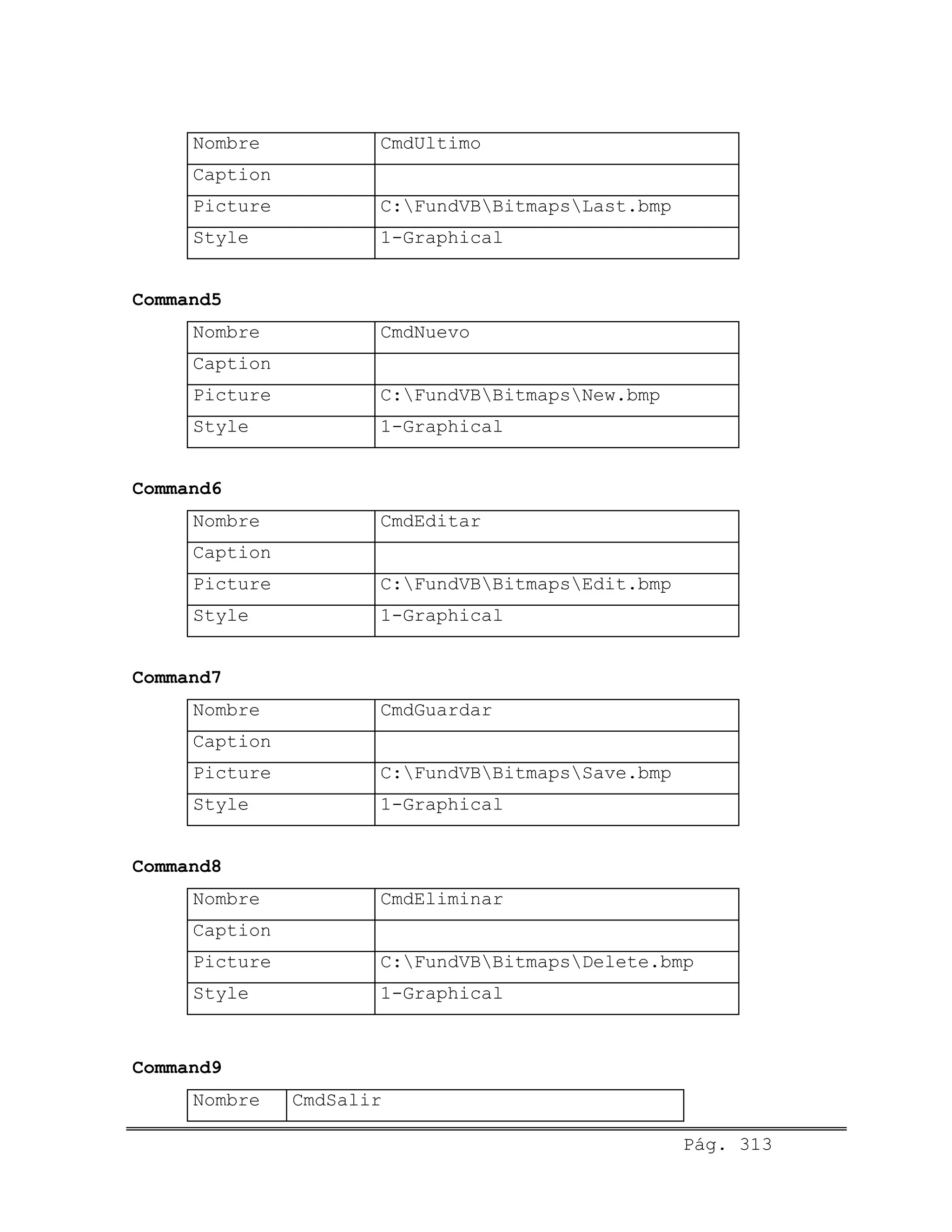 | Nombre | CmdUltimo |
|---|---|
| Caption | |
| Picture | C:\FundVB\Bitmaps\Last.bmp |
| Style | 1-Graphical |

**Command5**

| Nombre | CmdNuevo |
|---|---|
| Caption | |
| Picture | C:\FundVB\Bitmaps\New.bmp |
| Style | 1-Graphical |

**Command6**

| Nombre | CmdEditar |
|---|---|
| Caption | |
| Picture | C:\FundVB\Bitmaps\Edit.bmp |
| Style | 1-Graphical |

**Command7**

| Nombre | CmdGuardar |
|---|---|
| Caption | |
| Picture | C:\FundVB\Bitmaps\Save.bmp |
| Style | 1-Graphical |

**Command8**

| Nombre | CmdEliminar |
|---|---|
| Caption | |
| Picture | C:\FundVB\Bitmaps\Delete.bmp |
| Style | 1-Graphical |

**Command9**

| Nombre | CmdSalir |
|---|---|

Pág. 313